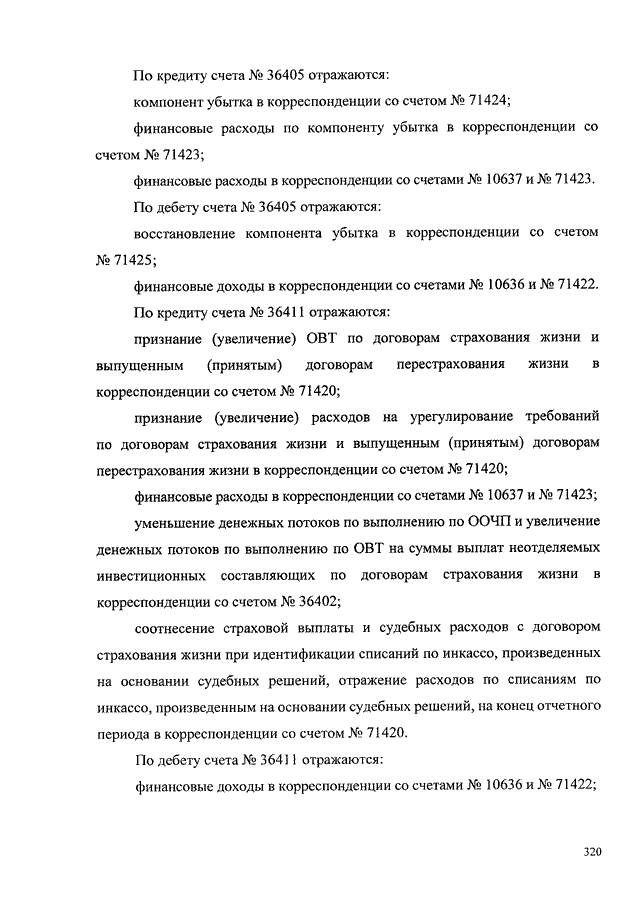 По кредиту счета № 36405 отражаются:

компонент убытка в корреспонденции со счетом № 71424;

финансовые расходы по компоненту убытка в корреспонденции со счетом № 71423;

финансовые расходы в корреспонденции со счетами № 10637 и № 71423.

По дебету счета № 36405 отражаются:

восстановление компонента убытка в корреспонденции со счетом № 71425;

финансовые доходы в корреспонденции со счетами № 10636 и № 71422.

По кредиту счета № 36411 отражаются:

признание (увеличение) ОВТ по договорам страхования жизни и выпущенным (принятым) договорам перестрахования жизни в корреспонденции со счетом № 71420;

признание (увеличение) расходов на урегулирование требований по договорам страхования жизни и выпущенным (принятым) договорам перестрахования жизни в корреспонденции со счетом № 71420;

финансовые расходы в корреспонденции со счетами № 10637 и № 71423;

уменьшение денежных потоков по выполнению по ООЧП и увеличение денежных потоков по выполнению по ОВТ на суммы выплат неотделяемых инвестиционных составляющих по договорам страхования жизни в корреспонденции со счетом № 36402;

соотнесение страховой выплаты и судебных расходов с договором страхования жизни при идентификации списаний по инкассо, произведенных на основании судебных решений, отражение расходов по списаниям по инкассо, произведенным на основании судебных решений, на конец отчетного периода в корреспонденции со счетом № 71420.

По дебету счета № 36411 отражаются:

финансовые доходы в корреспонденции со счетами № 10636 и № 71422;

320